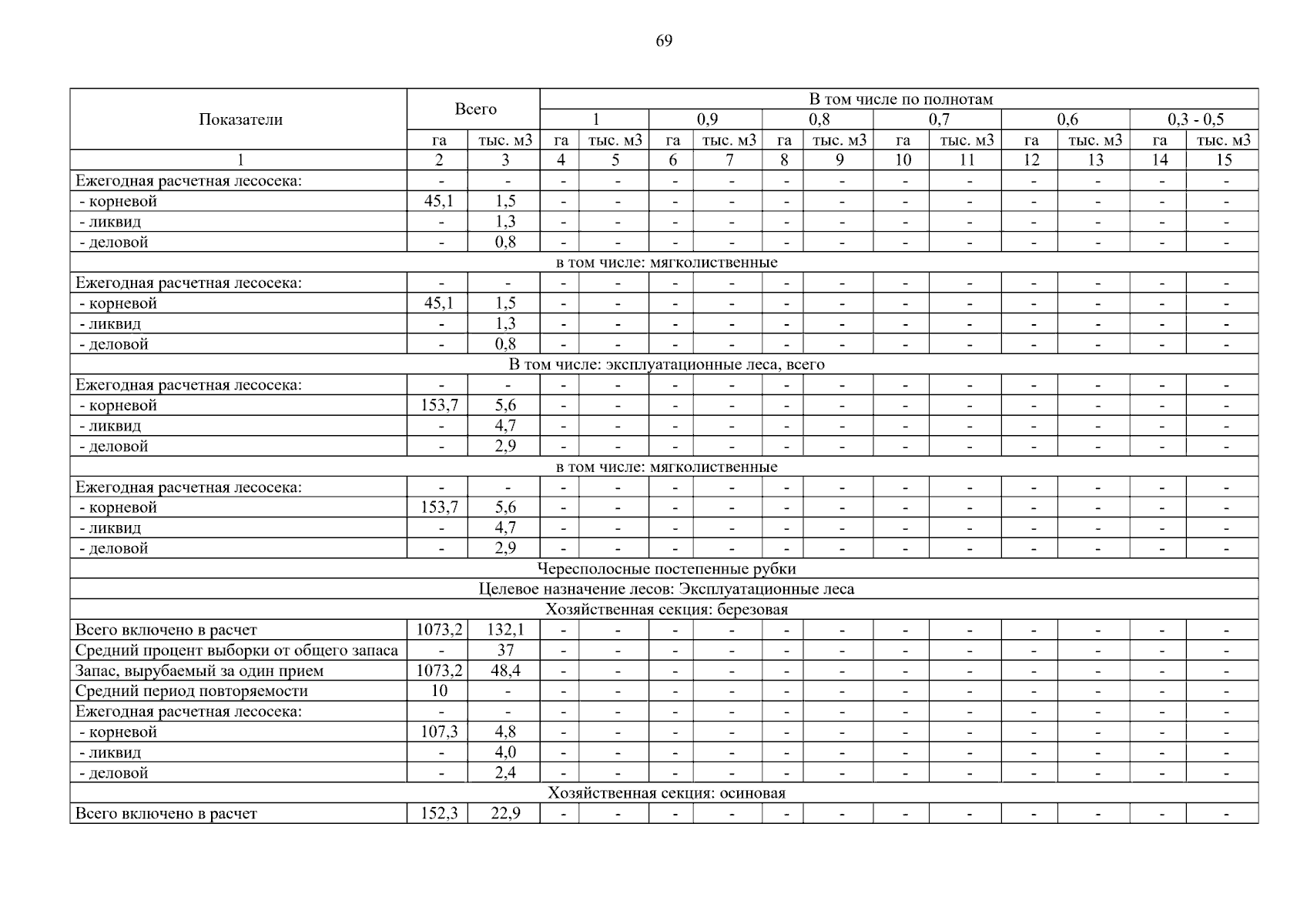 69

| Показатели | Всего | | В том числе по полнотам | | | | | | | | | | | |
|---|---|---|---|---|---|---|---|---|---|---|---|---|---|---|
| | | | 1 | | 0,9 | | 0,8 | | 0,7 | | 0,6 | | 0,3 - 0,5 | |
| | га | тыс. м3 | га | тыс. м3 | га | тыс. м3 | га | тыс. м3 | га | тыс. м3 | га | тыс. м3 | га | тыс. м3 |
| 1 | 2 | 3 | 4 | 5 | 6 | 7 | 8 | 9 | 10 | 11 | 12 | 13 | 14 | 15 |
| Ежегодная расчетная лесосека: | - | - | - | - | - | - | - | - | - | - | - | - | - | - |
| - корневой | 45,1 | 1,5 | - | - | - | - | - | - | - | - | - | - | - | - |
| - ликвид | - | 1,3 | - | - | - | - | - | - | - | - | - | - | - | - |
| - деловой | - | 0,8 | - | - | - | - | - | - | - | - | - | - | - | - |
| в том числе: мягколиственные | | | | | | | | | | | | | | |
| Ежегодная расчетная лесосека: | - | - | - | - | - | - | - | - | - | - | - | - | - | - |
| - корневой | 45,1 | 1,5 | - | - | - | - | - | - | - | - | - | - | - | - |
| - ликвид | - | 1,3 | - | - | - | - | - | - | - | - | - | - | - | - |
| - деловой | - | 0,8 | - | - | - | - | - | - | - | - | - | - | - | - |
| В том числе: эксплуатационные леса, всего | | | | | | | | | | | | | | |
| Ежегодная расчетная лесосека: | - | - | - | - | - | - | - | - | - | - | - | - | - | - |
| - корневой | 153,7 | 5,6 | - | - | - | - | - | - | - | - | - | - | - | - |
| - ликвид | - | 4,7 | - | - | - | - | - | - | - | - | - | - | - | - |
| - деловой | - | 2,9 | - | - | - | - | - | - | - | - | - | - | - | - |
| в том числе: мягколиственные | | | | | | | | | | | | | | |
| Ежегодная расчетная лесосека: | - | - | - | - | - | - | - | - | - | - | - | - | - | - |
| - корневой | 153,7 | 5,6 | - | - | - | - | - | - | - | - | - | - | - | - |
| - ликвид | - | 4,7 | - | - | - | - | - | - | - | - | - | - | - | - |
| - деловой | - | 2,9 | - | - | - | - | - | - | - | - | - | - | - | - |
| Чересполосные постепенные рубки | | | | | | | | | | | | | | |
| Целевое назначение лесов: Эксплуатационные леса | | | | | | | | | | | | | | |
| Хозяйственная секция: березовая | | | | | | | | | | | | | | |
| Всего включено в расчет | 1073,2 | 132,1 | - | - | - | - | - | - | - | - | - | - | - | - |
| Средний процент выборки от общего запаса | - | 37 | - | - | - | - | - | - | - | - | - | - | - | - |
| Запас, вырубаемый за один прием | 1073,2 | 48,4 | - | - | - | - | - | - | - | - | - | - | - | - |
| Средний период повторяемости | 10 | - | - | - | - | - | - | - | - | - | - | - | - | - |
| Ежегодная расчетная лесосека: | - | - | - | - | - | - | - | - | - | - | - | - | - | - |
| - корневой | 107,3 | 4,8 | - | - | - | - | - | - | - | - | - | - | - | - |
| - ликвид | - | 4,0 | - | - | - | - | - | - | - | - | - | - | - | - |
| - деловой | - | 2,4 | - | - | - | - | - | - | - | - | - | - | - | - |
| Хозяйственная секция: осиновая | | | | | | | | | | | | | | |
| Всего включено в расчет | 152,3 | 22,9 | - | - | - | - | - | - | - | - | - | - | - | - |